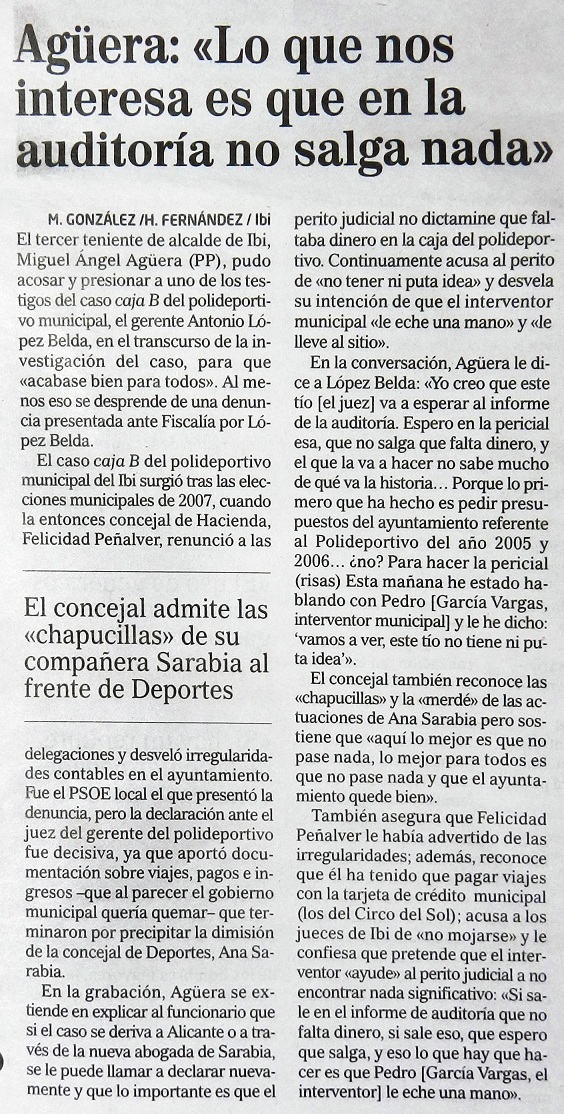 Agüera: «Lo que nos interesa es que en la auditoría no salga nada»

M. GONZÁLEZ /H. FERNÁNDEZ / Ibi

El tercer teniente de alcalde de Ibi, Miguel Ángel Agüera (PP), pudo acosar y presionar a uno de los testigos del caso caja B del polideportivo municipal, el gerente Antonio López Belda, en el transcurso de la investigación del caso, para que «acabase bien para todos». Al menos eso se desprende de una denuncia presentada ante Fiscalía por López Belda.

El caso caja B del polideportivo municipal del Ibi surgió tras las elecciones municipales de 2007, cuando la entonces concejal de Hacienda, Felicidad Peñalver, renunció a las

El concejal admite las «chapucillas» de su compañera Sarabia al frente de Deportes

delegaciones y desveló irregularidades contables en el ayuntamiento. Fue el PSOE local el que presentó la denuncia, pero la declaración ante el juez del gerente del polideportivo fue decisiva, ya que aportó documentación sobre viajes, pagos e ingresos –que al parecer el gobierno municipal quería quemar– que terminaron por precipitar la dimisión de la concejal de Deportes, Ana Sarabia.

En la grabación, Agüera se extiende en explicar al funcionario que si el caso se deriva a Alicante o a través de la nueva abogada de Sarabia, se le puede llamar a declarar nuevamente y que lo importante es que el perito judicial no dictamine que faltaba dinero en la caja del polideportivo. Continuamente acusa al perito de «no tener ni puta idea» y desvela su intención de que el interventor municipal «le eche una mano» y «le lleve al sitio».

En la conversación, Agüera le dice a López Belda: «Yo creo que este tío [el juez] va a esperar al informe de la auditoría. Espero en la pericial esa, que no salga que falta dinero, y el que la va a hacer no sabe mucho de qué va la historia... Porque lo primero que ha hecho es pedir presupuestos del ayuntamiento referente al Polideportivo del año 2005 y 2006... ¿no? Para hacer la pericial (risas) Esta mañana he estado hablando con Pedro [García Vargas, interventor municipal] y le he dicho: 'vamos a ver, este tío no tiene ni puta idea'».

El concejal también reconoce las «chapucillas» y la «merdé» de las actuaciones de Ana Sarabia pero sostiene que «aquí lo mejor es que no pase nada, lo mejor para todos es que no pase nada y que el ayuntamiento quede bien».

También asegura que Felicidad Peñalver le había advertido de las irregularidades; además, reconoce que él ha tenido que pagar viajes con la tarjeta de crédito municipal (los del Circo del Sol); acusa a los jueces de Ibi de «no mojarse» y le confiesa que pretende que el interventor «ayude» al perito judicial a no encontrar nada significativo: «Si sale en el informe de auditoría que no falta dinero, si sale eso, que espero que salga, y eso lo que hay que hacer es que Pedro [García Vargas, el interventor] le eche una mano».